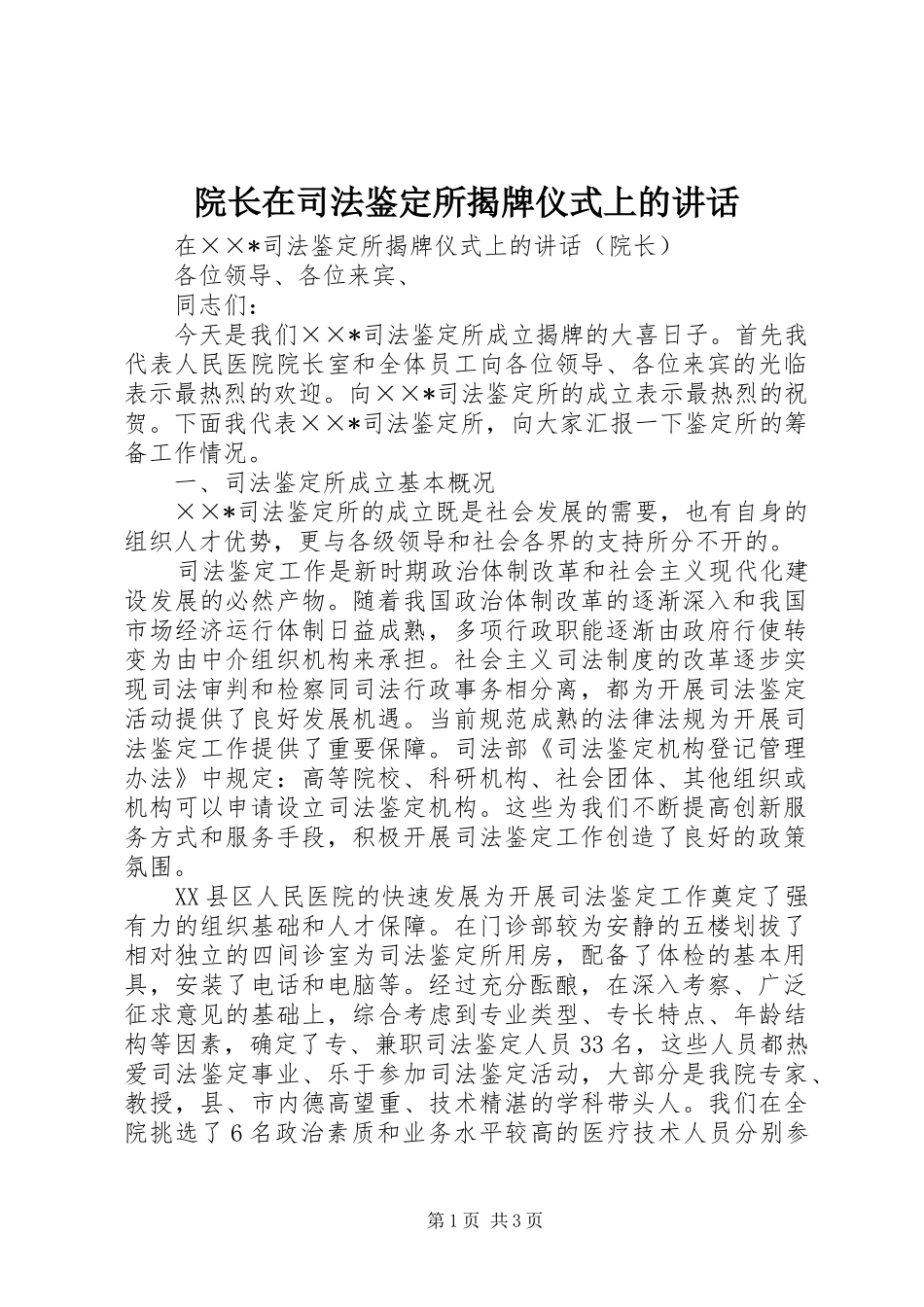 院长在司法鉴定所揭牌仪式上的讲话

在××*司法鉴定所揭牌仪式上的讲话（院长）

各位领导、各位来宾、

同志们：

今天是我们××*司法鉴定所成立揭牌的大喜日子。首先我代表人民医院院长室和全体员工向各位领导、各位来宾的光临表示最热烈的欢迎。向××*司法鉴定所的成立表示最热烈的祝贺。下面我代表××*司法鉴定所，向大家汇报一下鉴定所的筹备工作情况。

一、司法鉴定所成立基本概况

××*司法鉴定所的成立既是社会发展的需要，也有自身的组织人才优势，更与各级领导和社会各界的支持所分不开的。

司法鉴定工作是新时期政治体制改革和社会主义现代化建设发展的必然产物。随着我国政治体制改革的逐渐深入和我国市场经济运行体制日益成熟，多项行政职能逐渐由政府行使转变为由中介组织机构来承担。社会主义司法制度的改革逐步实现司法审判和检察同司法行政事务相分离，都为开展司法鉴定活动提供了良好发展机遇。当前规范成熟的法律法规为开展司法鉴定工作提供了重要保障。司法部《司法鉴定机构登记管理办法》中规定：高等院校、科研机构、社会团体、其他组织或机构可以申请设立司法鉴定机构。这些为我们不断提高创新服务方式和服务手段，积极开展司法鉴定工作创造了良好的政策氛围。

XX县区人民医院的快速发展为开展司法鉴定工作奠定了强有力的组织基础和人才保障。在门诊部较为安静的五楼划拔了相对独立的四间诊室为司法鉴定所用房，配备了体检的基本用具，安装了电话和电脑等。经过充分酝酿，在深入考察、广泛征求意见的基础上，综合考虑到专业类型、专长特点、年龄结构等因素，确定了专、兼职司法鉴定人员33名，这些人员都热爱司法鉴定事业、乐于参加司法鉴定活动，大部分是我院专家、教授，县、市内德高望重、技术精湛的学科带头人。我们在全院挑选了6名政治素质和业务水平较高的医疗技术人员分别参

第1页 共3页